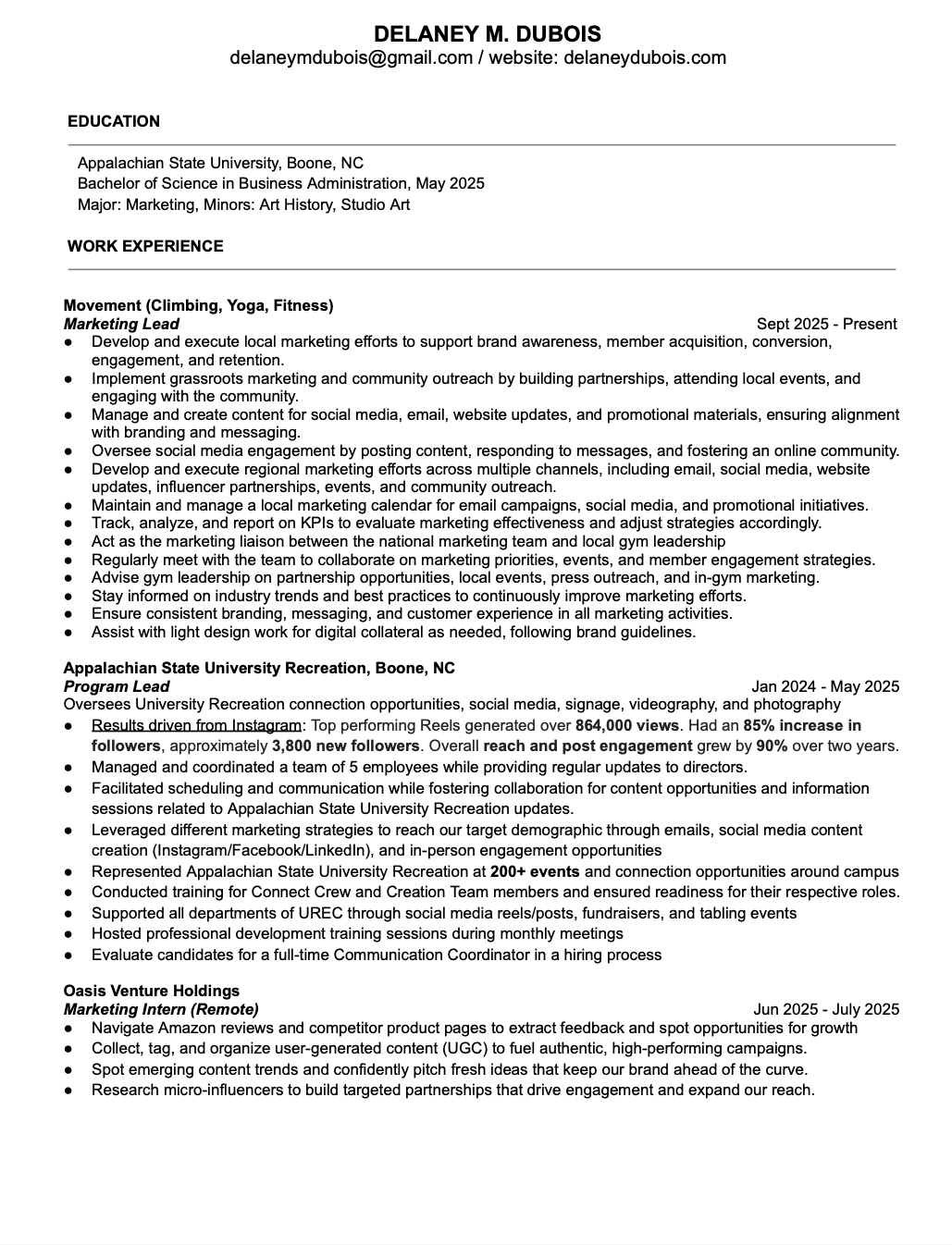 DELANEY M. DUBOIS
delaneymdubois@gmail.com / website: delaneydubois.com

EDUCATION

Appalachian State University, Boone, NC
Bachelor of Science in Business Administration, May 2025
Major: Marketing, Minors: Art History, Studio Art

WORK EXPERIENCE

Movement (Climbing, Yoga, Fitness)
Marketing Lead
Sept 2025 - Present
● Develop and execute local marketing efforts to support brand awareness, member acquisition, conversion, engagement, and retention.
● Implement grassroots marketing and community outreach by building partnerships, attending local events, and engaging with the community.
● Manage and create content for social media, email, website updates, and promotional materials, ensuring alignment with branding and messaging.
● Oversee social media engagement by posting content, responding to messages, and fostering an online community.
● Develop and execute regional marketing efforts across multiple channels, including email, social media, website updates, influencer partnerships, events, and community outreach.
● Maintain and manage a local marketing calendar for email campaigns, social media, and promotional initiatives.
● Track, analyze, and report on KPIs to evaluate marketing effectiveness and adjust strategies accordingly.
● Act as the marketing liaison between the national marketing team and local gym leadership
● Regularly meet with the team to collaborate on marketing priorities, events, and member engagement strategies.
● Advise gym leadership on partnership opportunities, local events, press outreach, and in-gym marketing.
● Stay informed on industry trends and best practices to continuously improve marketing efforts.
● Ensure consistent branding, messaging, and customer experience in all marketing activities.
● Assist with light design work for digital collateral as needed, following brand guidelines.

Appalachian State University Recreation, Boone, NC
Program Lead
Jan 2024 - May 2025
Oversees University Recreation connection opportunities, social media, signage, videography, and photography
● Results driven from Instagram: Top performing Reels generated over 864,000 views. Had an 85% increase in followers, approximately 3,800 new followers. Overall reach and post engagement grew by 90% over two years.
● Managed and coordinated a team of 5 employees while providing regular updates to directors.
● Facilitated scheduling and communication while fostering collaboration for content opportunities and information sessions related to Appalachian State University Recreation updates.
● Leveraged different marketing strategies to reach our target demographic through emails, social media content creation (Instagram/Facebook/LinkedIn), and in-person engagement opportunities
● Represented Appalachian State University Recreation at 200+ events and connection opportunities around campus
● Conducted training for Connect Crew and Creation Team members and ensured readiness for their respective roles.
● Supported all departments of UREC through social media reels/posts, fundraisers, and tabling events
● Hosted professional development training sessions during monthly meetings
● Evaluate candidates for a full-time Communication Coordinator in a hiring process

Oasis Venture Holdings
Marketing Intern (Remote)
Jun 2025 - July 2025
● Navigate Amazon reviews and competitor product pages to extract feedback and spot opportunities for growth
● Collect, tag, and organize user-generated content (UGC) to fuel authentic, high-performing campaigns.
● Spot emerging content trends and confidently pitch fresh ideas that keep our brand ahead of the curve.
● Research micro-influencers to build targeted partnerships that drive engagement and expand our reach.